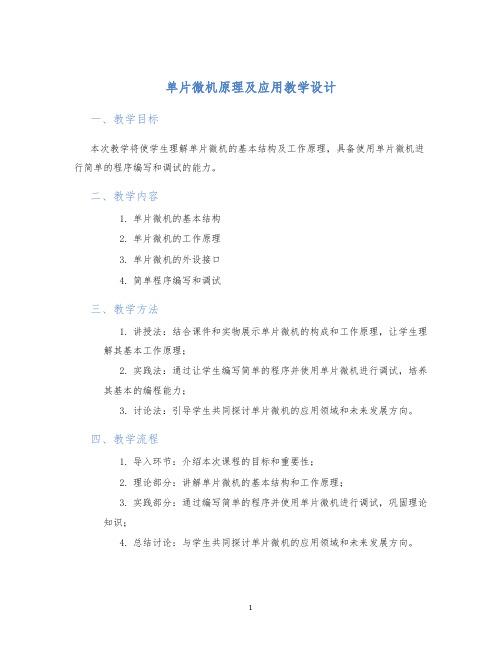 单片微机原理及应用教学设计

一、教学目标

本次教学将使学生理解单片微机的基本结构及工作原理，具备使用单片微机进行简单的程序编写和调试的能力。

二、教学内容

1. 单片微机的基本结构

2. 单片微机的工作原理

3. 单片微机的外设接口

4. 简单程序编写和调试

三、教学方法

1. 讲授法：结合课件和实物展示单片微机的构成和工作原理，让学生理解其基本工作原理；

2. 实践法：通过让学生编写简单的程序并使用单片微机进行调试，培养其基本的编程能力；

3. 讨论法：引导学生共同探讨单片微机的应用领域和未来发展方向。

四、教学流程

1. 导入环节：介绍本次课程的目标和重要性；

2. 理论部分：讲解单片微机的基本结构和工作原理；

3. 实践部分：通过编写简单的程序并使用单片微机进行调试，巩固理论知识；

4. 总结讨论：与学生共同探讨单片微机的应用领域和未来发展方向。

1